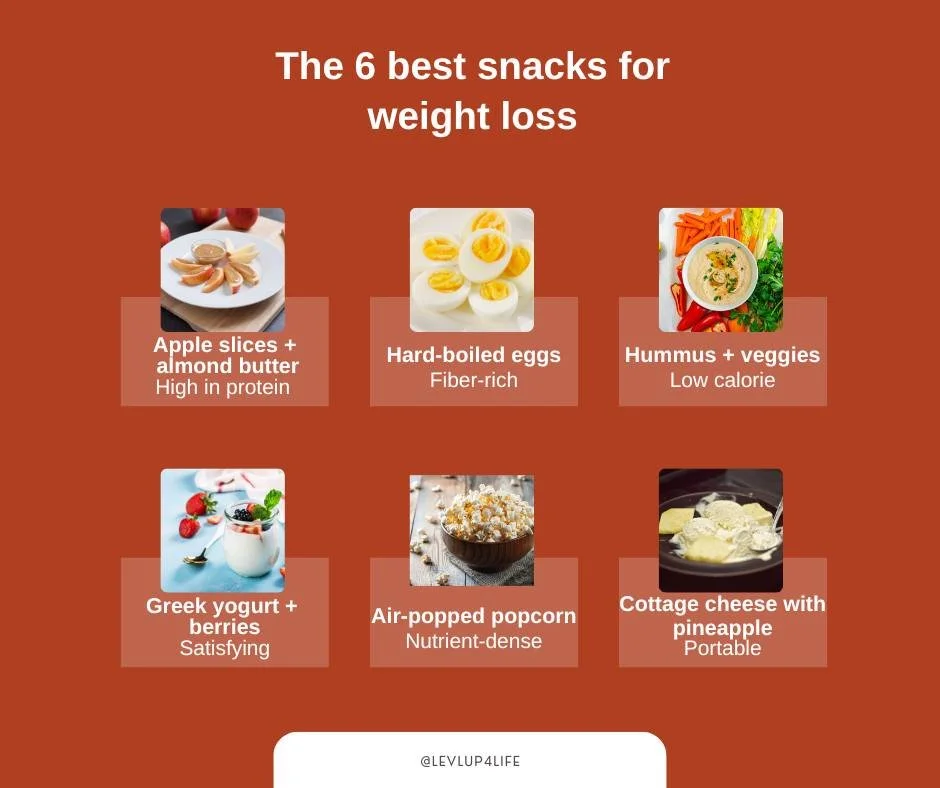 The 6 best snacks for weight loss

Apple slices + almond butter
High in protein

Hard-boiled eggs
Fiber-rich

Hummus + veggies
Low calorie

Greek yogurt + berries
Satisfying

Air-popped popcorn
Nutrient-dense

Cottage cheese with pineapple
Portable

@LEVLUP4LIFE